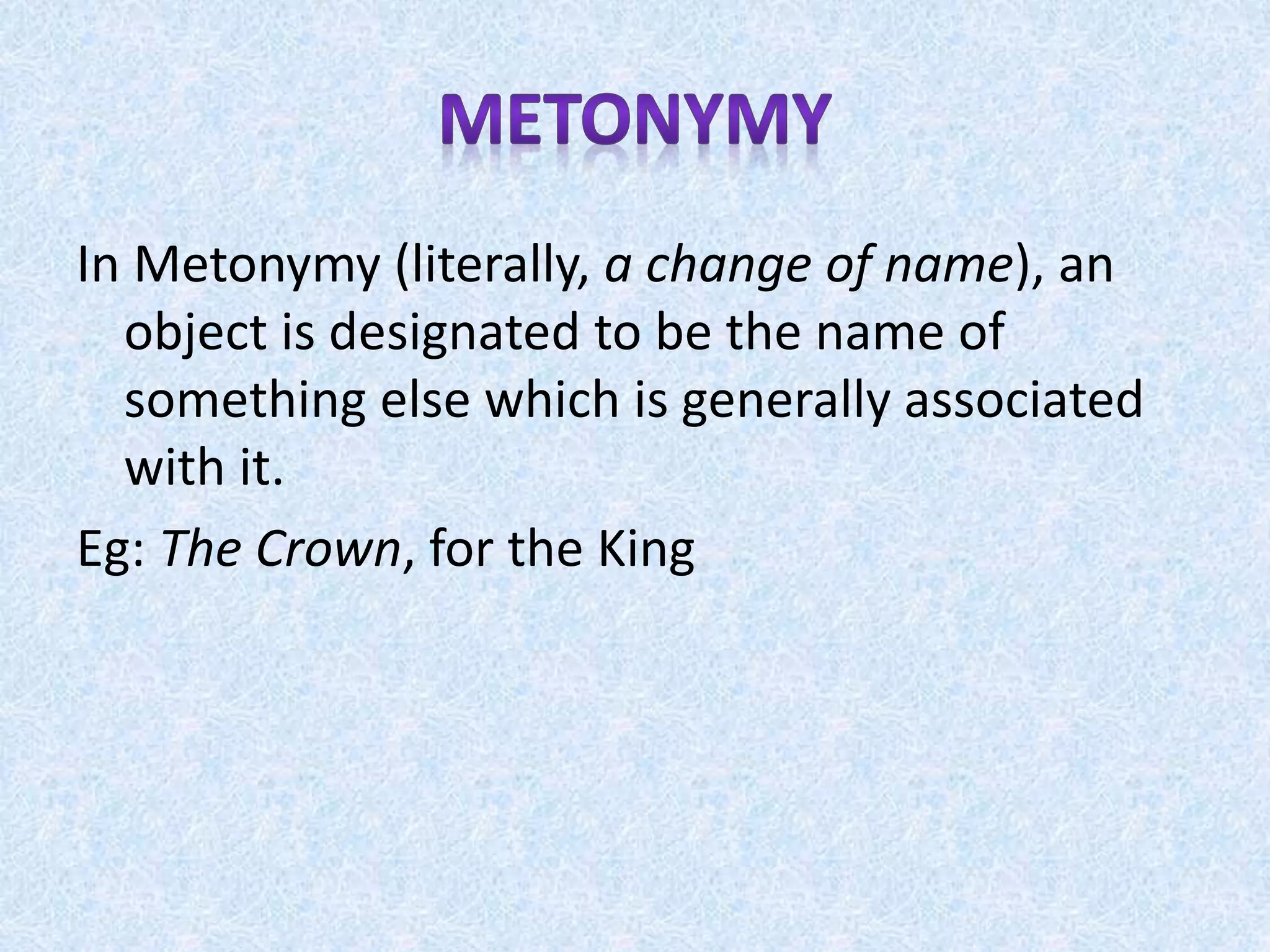 METONYMY

In Metonymy (literally, a change of name), an object is designated to be the name of something else which is generally associated with it.

Eg: The Crown, for the King